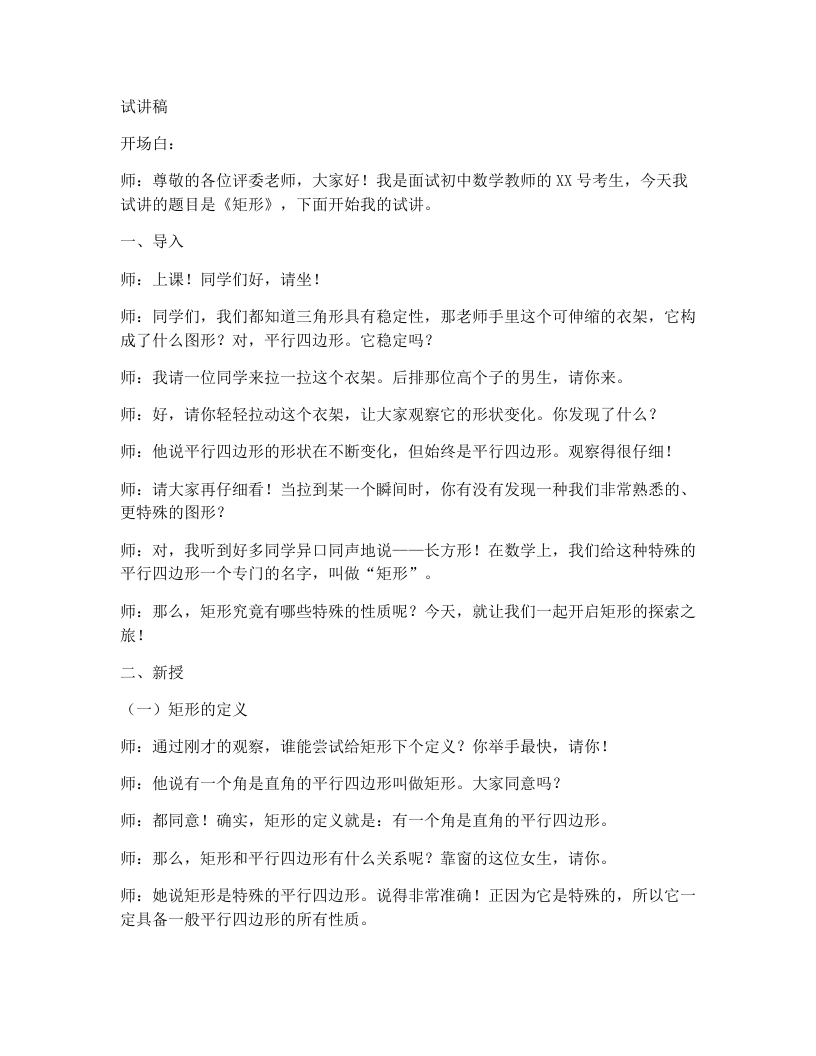 试讲稿

开场白：

师：尊敬的各位评委老师，大家好！我是面试初中数学教师的XX号考生，今天我试讲的题目是《矩形》，下面开始我的试讲。

一、导入

师：上课！同学们好，请坐！

师：同学们，我们都知道三角形具有稳定性，那老师手里这个可伸缩的衣架，它构成了什么图形？对，平行四边形。它稳定吗？

师：我请一位同学来拉一拉这个衣架。后排那位高个子的男生，请你来。

师：好，请你轻轻拉动这个衣架，让大家观察它的形状变化。你发现了什么？

师：他说平行四边形的形状在不断变化，但始终是平行四边形。观察得很仔细！

师：请大家再仔细看！当拉到某一个瞬间时，你有没有发现一种我们非常熟悉的、更特殊的图形？

师：对，我听到好多同学异口同声地说——长方形！在数学上，我们给这种特殊的平行四边形一个专门的名字，叫做“矩形”。

师：那么，矩形究竟有哪些特殊的性质呢？今天，就让我们一起开启矩形的探索之旅！

二、新授

（一）矩形的定义

师：通过刚才的观察，谁能尝试给矩形下个定义？你举手最快，请你！

师：他说有一个角是直角的平行四边形叫做矩形。大家同意吗？

师：都同意！确实，矩形的定义就是：有一个角是直角的平行四边形。

师：那么，矩形和平行四边形有什么关系呢？靠窗的这位女生，请你。

师：她说矩形是特殊的平行四边形。说得非常准确！正因为它是特殊的，所以它一定具备一般平行四边形的所有性质。